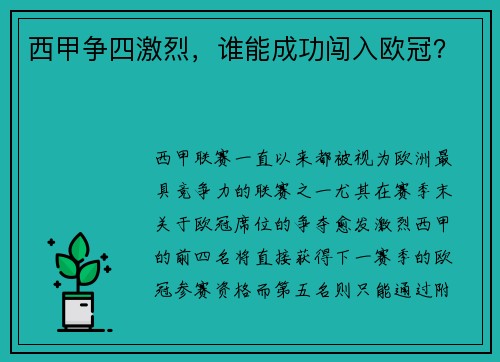 西甲争四激烈，谁能成功闯入欧冠？

西甲联赛一直以来都被视为欧洲最具竞争力的联赛之一尤其在赛季末关于欧冠席位的争夺愈发激烈西甲的前四名将直接获得下一赛季的欧冠参赛资格而第五名则只能通过附